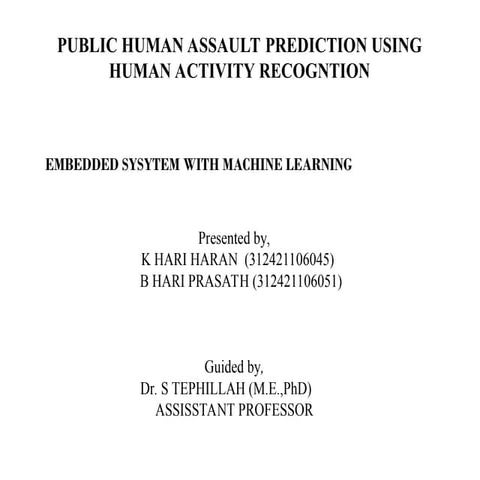 PUBLIC HUMAN ASSAULT PREDICTION USING HUMAN ACTIVITY RECOGNTION

EMBEDDED SYSYTEM WITH MACHINE LEARNING

Presented by,
K HARI HARAN (312421106045)
B HARI PRASATH (312421106051)

Guided by,
Dr. S TEPHILLAH (M.E.,PhD)
ASSISSTANT PROFESSOR